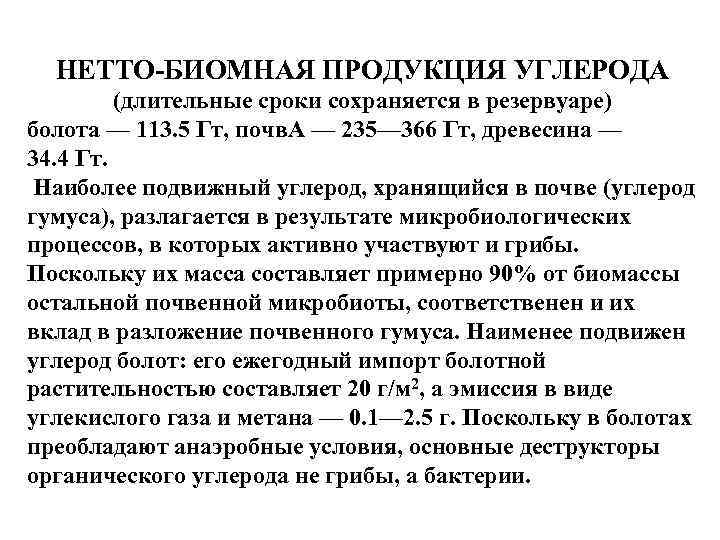 НЕТТО-БИОМНАЯ ПРОДУКЦИЯ УГЛЕРОДА
(длительные сроки сохраняется в резервуаре)
болота — 113.5 Гт, почвА — 235—366 Гт, древесина — 34.4 Гт.

Наиболее подвижный углерод, хранящийся в почве (углерод гумуса), разлагается в результате микробиологических процессов, в которых активно участвуют и грибы. Поскольку их масса составляет примерно 90% от биомассы остальной почвенной микробиоты, соответственен и их вклад в разложение почвенного гумуса. Наименее подвижен углерод болот: его ежегодный импорт болотной растительностью составляет 20 г/м$^2$, а эмиссия в виде углекислого газа и метана — 0.1—2.5 г. Поскольку в болотах преобладают анаэробные условия, основные деструкторы органического углерода не грибы, а бактерии.